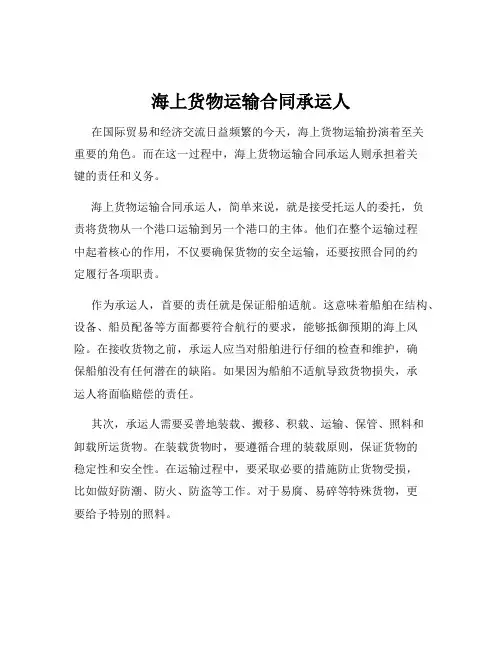 海上货物运输合同承运人

在国际贸易和经济交流日益频繁的今天，海上货物运输扮演着至关重要的角色。而在这一过程中，海上货物运输合同承运人则承担着关键的责任和义务。

海上货物运输合同承运人，简单来说，就是接受托运人的委托，负责将货物从一个港口运输到另一个港口的主体。他们在整个运输过程中起着核心的作用，不仅要确保货物的安全运输，还要按照合同的约定履行各项职责。

作为承运人，首要的责任就是保证船舶适航。这意味着船舶在结构、设备、船员配备等方面都要符合航行的要求，能够抵御预期的海上风险。在接收货物之前，承运人应当对船舶进行仔细的检查和维护，确保船舶没有任何潜在的缺陷。如果因为船舶不适航导致货物损失，承运人将面临赔偿的责任。

其次，承运人需要妥善地装载、搬移、积载、运输、保管、照料和卸载所运货物。在装载货物时，要遵循合理的装载原则，保证货物的稳定性和安全性。在运输过程中，要采取必要的措施防止货物受损，比如做好防潮、防火、防盗等工作。对于易腐、易碎等特殊货物，更要给予特别的照料。